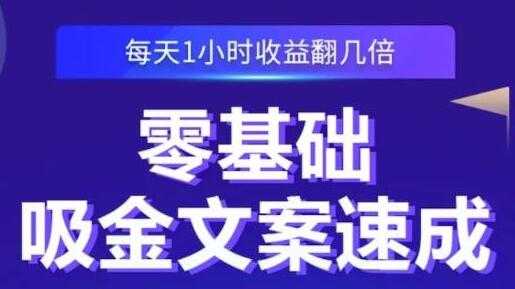 每天1小时收益翻几倍

零基础
吸金文案速成